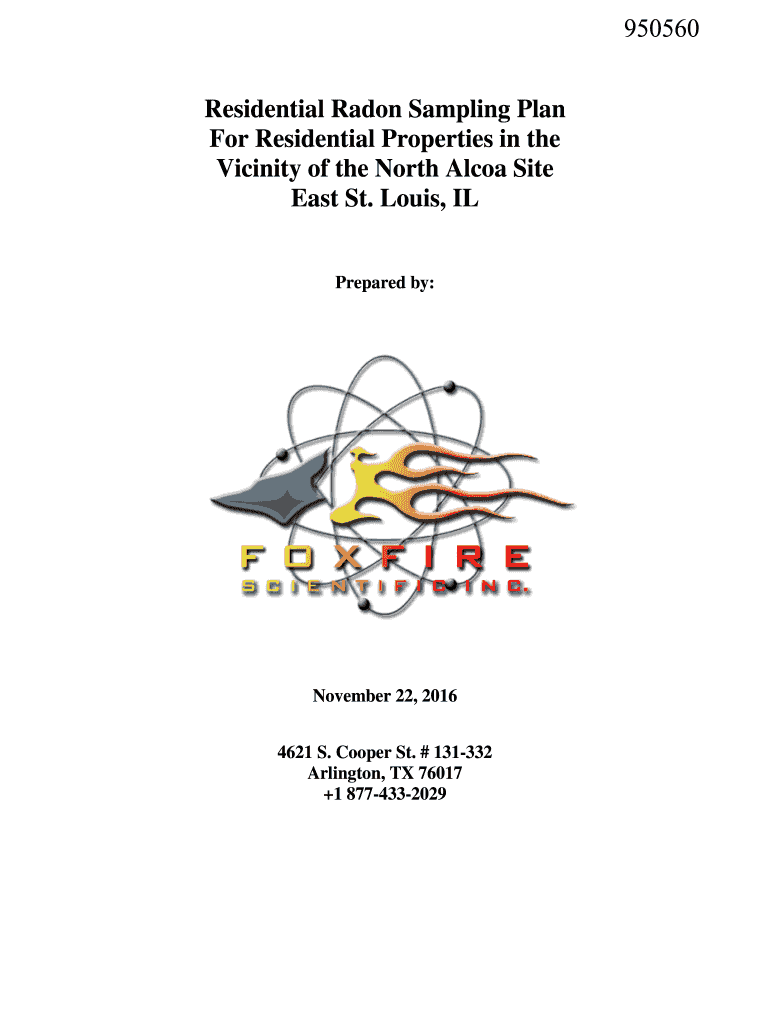 950560

Residential Radon Sampling Plan For Residential Properties in the Vicinity of the North Alcoa Site East St. Louis, IL

Prepared by:

FOXFIRE
SCIENTIFIC INC.

November 22, 2016

4621 S. Cooper St. # 131-332
Arlington, TX 76017
+1 877-433-2029